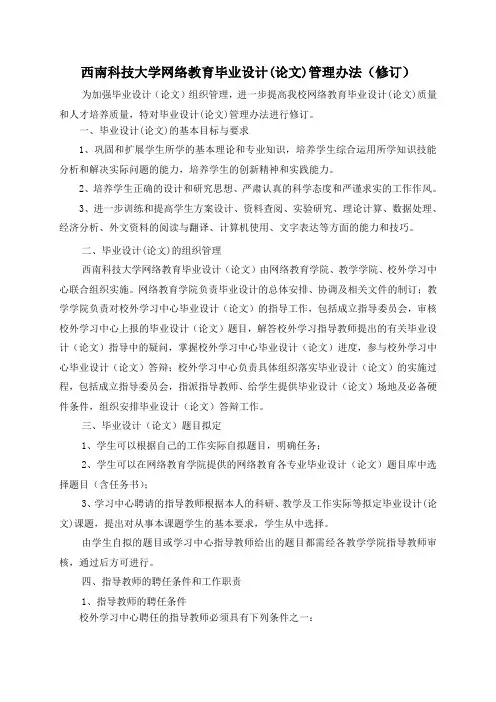 西南科技大学网络教育毕业设计(论文)管理办法（修订）

为加强毕业设计（论文）组织管理，进一步提高我校网络教育毕业设计(论文)质量和人才培养质量，特对毕业设计(论文)管理办法进行修订。

一、毕业设计(论文)的基本目标与要求

1、巩固和扩展学生所学的基本理论和专业知识，培养学生综合运用所学知识技能分析和解决实际问题的能力，培养学生的创新精神和实践能力。

2、培养学生正确的设计和研究思想、严肃认真的科学态度和严谨求实的工作作风。

3、进一步训练和提高学生方案设计、资料查阅、实验研究、理论计算、数据处理、经济分析、外文资料的阅读与翻译、计算机使用、文字表达等方面的能力和技巧。

二、毕业设计(论文)的组织管理

西南科技大学网络教育毕业设计（论文）由网络教育学院、教学学院、校外学习中心联合组织实施。网络教育学院负责毕业设计的总体安排、协调及相关文件的制订；教学学院负责对校外学习中心毕业设计（论文）的指导工作，包括成立指导委员会，审核校外学习中心上报的毕业设计（论文）题目，解答校外学习指导教师提出的有关毕业设计（论文）指导中的疑问，掌握校外学习中心毕业设计（论文）进度，参与校外学习中心毕业设计（论文）答辩；校外学习中心负责具体组织落实毕业设计（论文）的实施过程，包括成立指导委员会，指派指导教师、给学生提供毕业设计（论文）场地及必备硬件条件，组织安排毕业设计（论文）答辩工作。

三、毕业设计（论文）题目拟定

1、学生可以根据自己的工作实际自拟题目，明确任务；

2、学生可以在网络教育学院提供的网络教育各专业毕业设计（论文）题目库中选择题目（含任务书）；

3、学习中心聘请的指导教师根据本人的科研、教学及工作实际等拟定毕业设计(论文)课题，提出对从事本课题学生的基本要求，学生从中选择。

由学生自拟的题目或学习中心指导教师给出的题目都需经各教学学院指导教师审核，通过后方可进行。

四、指导教师的聘任条件和工作职责

1、指导教师的聘任条件

校外学习中心聘任的指导教师必须具有下列条件之一：